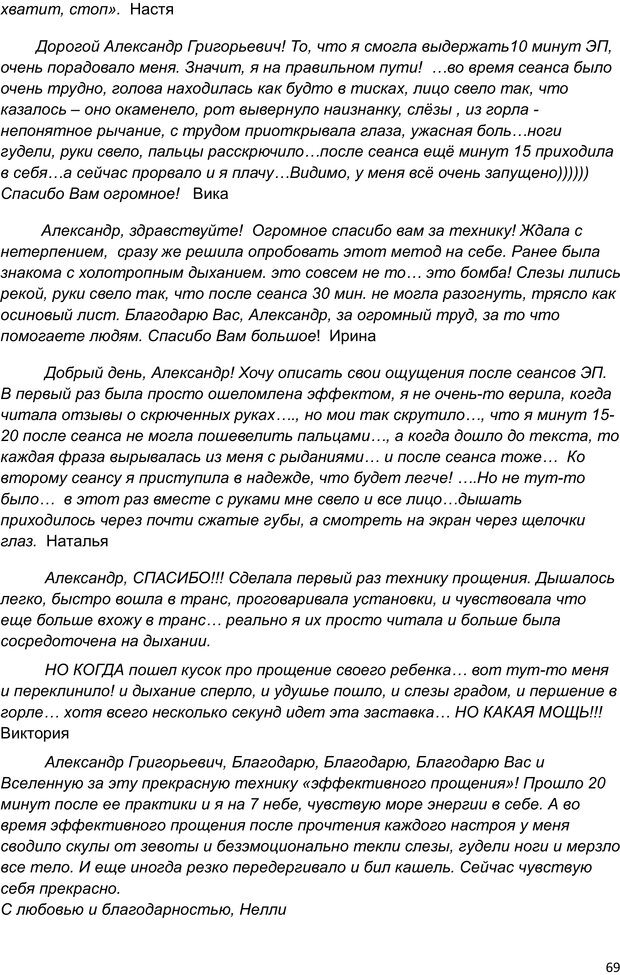 хватит, стоп». Настя

Дорогой Александр Григорьевич! То, что я смогла выдержать10 минут ЭП, очень порадовало меня. Значит, я на правильном пути! …во время сеанса было очень трудно, голова находилась как будто в тисках, лицо свело так, что казалось – оно окаменело, рот вывернуло наизнанку, слёзы , из горла - непонятное рычание, с трудом приоткрывала глаза, ужасная боль…ноги гудели, руки свело, пальцы расскрючило…после сеанса ещё минут 15 приходила в себя…а сейчас прорвало и я плачу…Видимо, у меня всё очень запущено)))))) Спасибо Вам огромное! Вика

Александр, здравствуйте! Огромное спасибо вам за технику! Ждала с нетерпением, сразу же решила опробовать этот метод на себе. Ранее была знакома с холотропным дыханием. это совсем не то… это бомба! Слезы лились рекой, руки свело так, что после сеанса 30 мин. не могла разогнуть, трясло как осиновый лист. Благодарю Вас, Александр, за огромный труд, за то что помогаете людям. Спасибо Вам большое! Ирина

Добрый день, Александр! Хочу описать свои ощущения после сеансов ЭП. В первый раз была просто ошеломлена эффектом, я не очень-то верила, когда читала отзывы о скрюченных руках…., но мои так скрутило…, что я минут 15-20 после сеанса не могла пошевелить пальцами…, а когда дошло до текста, то каждая фраза вырывалась из меня с рыданиями… и после сеанса тоже… Ко второму сеансу я приступила в надежде, что будет легче! ….Но не тут-то было… в этот раз вместе с руками мне свело и все лицо…дышать приходилось через почти сжатые губы, а смотреть на экран через щелочки глаз. Наталья

Александр, СПАСИБО!!! Сделала первый раз технику прощения. Дышалось легко, быстро вошла в транс, проговаривала установки, и чувствовала что еще больше вхожу в транс… реально я их просто читала и больше была сосредоточена на дыхании.

НО КОГДА пошел кусок про прощение своего ребенка… вот тут-то меня и переклинило! и дыхание сперло, и удушье пошло, и слезы градом, и першение в горле… хотя всего несколько секунд идет эта заставка… НО КАКАЯ МОЩЬ!!! Виктория

Александр Григорьевич, Благодарю, Благодарю, Благодарю Вас и Вселенную за эту прекрасную технику «эффективного прощения»! Прошло 20 минут после ее практики и я на 7 небе, чувствую море энергии в себе. А во время эффективного прощения после прочтения каждого настроя у меня сводило скулы от зевоты и беззмоционально текли слезы, гудели ноги и мерзло все тело. И еще иногда резко передергивало и бил кашель. Сейчас чувствую себя прекрасно.
С любовью и благодарностью, Нелли

69